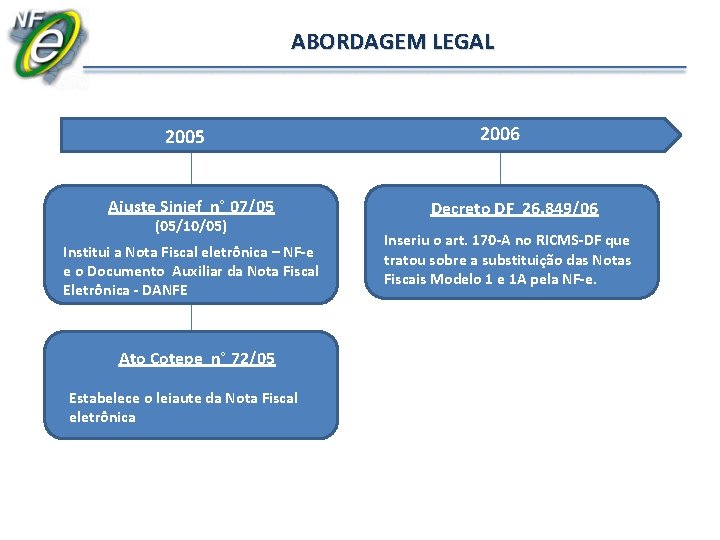 NF
e

ABORDAGEM LEGAL

2005

2006

Ajuste Sinief n° 07/05
(05/10/05)
Institui a Nota Fiscal eletrônica – NF-e e o Documento Auxiliar da Nota Fiscal Eletrônica - DANFE

Ato Cotepe n° 72/05
Estabelece o leiaute da Nota Fiscal eletrônica

Decreto DF 26.849/06
Inseriu o art. 170-A no RICMS-DF que tratou sobre a substituição das Notas Fiscais Modelo 1 e 1A pela NF-e.